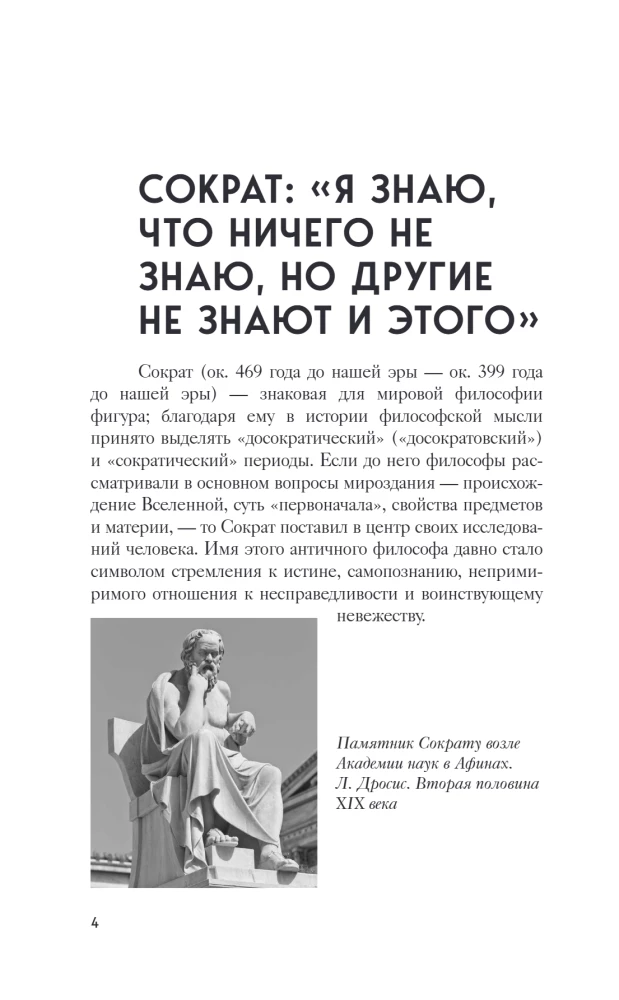 СОКРАТ: «Я ЗНАЮ, ЧТО НИЧЕГО НЕ ЗНАЮ, НО ДРУГИЕ НЕ ЗНАЮТ И ЭТОГО»

Сократ (ок. 469 года до нашей эры — ок. 399 года до нашей эры) — знаковая для мировой философии фигура; благодаря ему в истории философской мысли принято выделять «досократический» («досократовский») и «сократический» периоды. Если до него философы рассматривали в основном вопросы мироздания — происхождение Вселенной, суть «первоначала», свойства предметов и материи, — то Сократ поставил в центр своих исследований человека. Имя этого античного философа давно стало символом стремления к истине, самопознанию, непримиримого отношения к несправедливости и воинствующему невежеству.

Памятник Сократу возле Академии наук в Афинах. Л. Дросис. Вторая половина XIX века

4